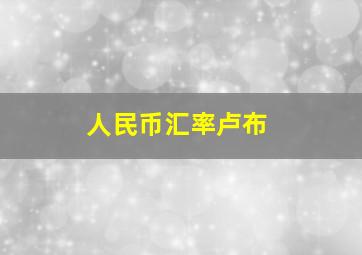 人民币汇率卢布